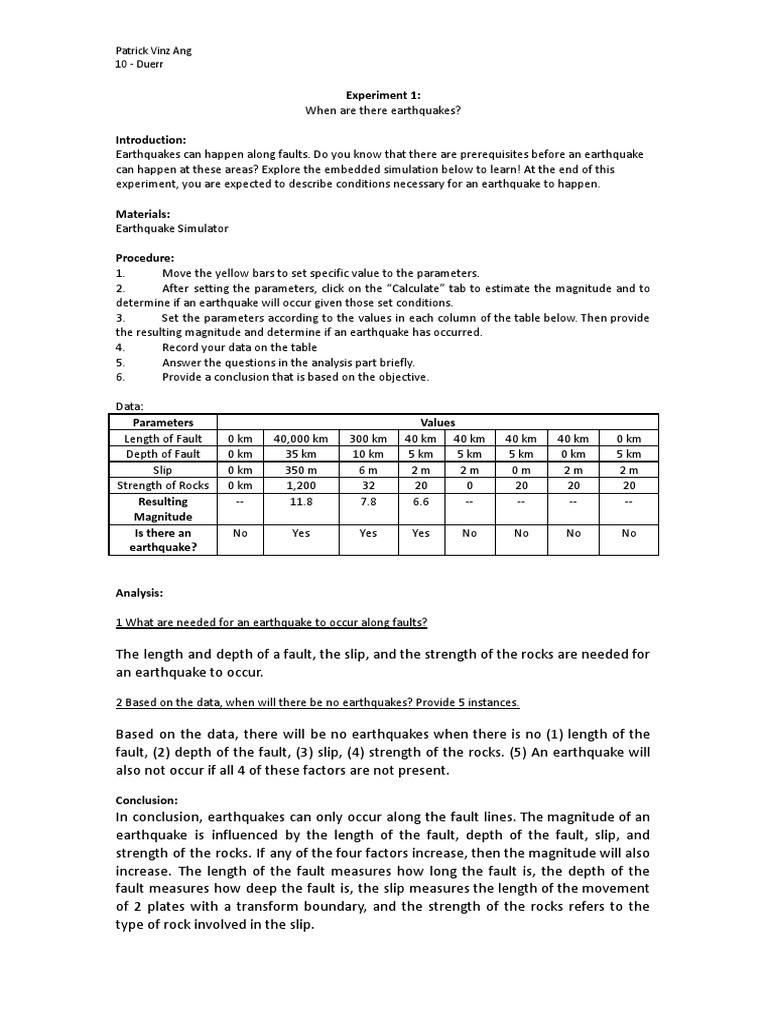 Patrick Vinz Ang
10 - Duerr

Experiment 1:
When are there earthquakes?

Introduction:
Earthquakes can happen along faults. Do you know that there are prerequisites before an earthquake can happen at these areas? Explore the embedded simulation below to learn! At the end of this experiment, you are expected to describe conditions necessary for an earthquake to happen.

Materials:
Earthquake Simulator

Procedure:
1. Move the yellow bars to set specific value to the parameters.
2. After setting the parameters, click on the "Calculate" tab to estimate the magnitude and to determine if an earthquake will occur given those set conditions.
3. Set the parameters according to the values in each column of the table below. Then provide the resulting magnitude and determine if an earthquake has occurred.
4. Record your data on the table
5. Answer the questions in the analysis part briefly.
6. Provide a conclusion that is based on the objective.

Data:

| Parameters | Values | | | | | | | |
|---|---|---|---|---|---|---|---|---|
| Length of Fault | 0 km | 40,000 km | 300 km | 40 km | 40 km | 40 km | 40 km | 0 km |
| Depth of Fault | 0 km | 35 km | 10 km | 5 km | 5 km | 5 km | 0 km | 5 km |
| Slip | 0 km | 350 m | 6 m | 2 m | 2 m | 0 m | 2 m | 2 m |
| Strength of Rocks | 0 km | 1,200 | 32 | 20 | 0 | 20 | 20 | 20 |
| Resulting Magnitude | -- | 11.8 | 7.8 | 6.6 | -- | -- | -- | -- |
| Is there an earthquake? | No | Yes | Yes | Yes | No | No | No | No |

Analysis:

1 What are needed for an earthquake to occur along faults?

The length and depth of a fault, the slip, and the strength of the rocks are needed for an earthquake to occur.

2 Based on the data, when will there be no earthquakes? Provide 5 instances.

Based on the data, there will be no earthquakes when there is no (1) length of the fault, (2) depth of the fault, (3) slip, (4) strength of the rocks. (5) An earthquake will also not occur if all 4 of these factors are not present.

Conclusion:
In conclusion, earthquakes can only occur along the fault lines. The magnitude of an earthquake is influenced by the length of the fault, depth of the fault, slip, and strength of the rocks. If any of the four factors increase, then the magnitude will also increase. The length of the fault measures how long the fault is, the depth of the fault measures how deep the fault is, the slip measures the length of the movement of 2 plates with a transform boundary, and the strength of the rocks refers to the type of rock involved in the slip.